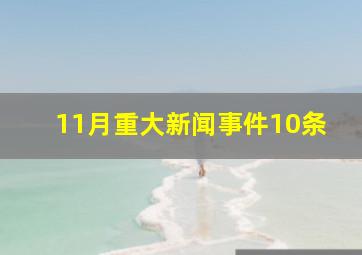 11月重大新闻事件10条